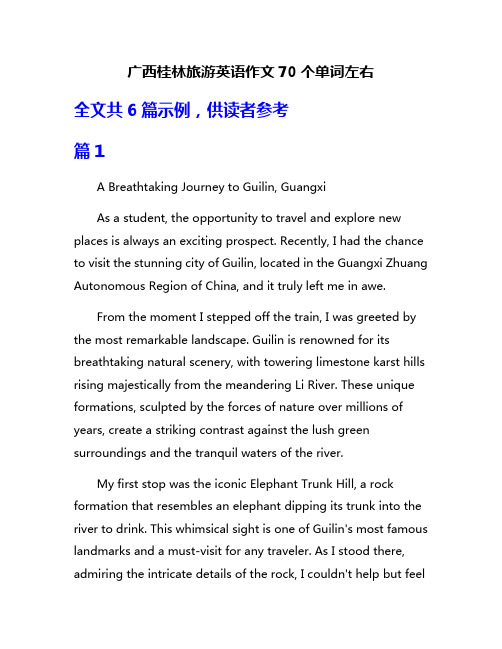 广西桂林旅游英语作文 70 个单词左右

全文共 6 篇示例，供读者参考

篇 1

A Breathtaking Journey to Guilin, Guangxi

As a student, the opportunity to travel and explore new places is always an exciting prospect. Recently, I had the chance to visit the stunning city of Guilin, located in the Guangxi Zhuang Autonomous Region of China, and it truly left me in awe.

From the moment I stepped off the train, I was greeted by the most remarkable landscape. Guilin is renowned for its breathtaking natural scenery, with towering limestone karst hills rising majestically from the meandering Li River. These unique formations, sculpted by the forces of nature over millions of years, create a striking contrast against the lush green surroundings and the tranquil waters of the river.

My first stop was the iconic Elephant Trunk Hill, a rock formation that resembles an elephant dipping its trunk into the river to drink. This whimsical sight is one of Guilin's most famous landmarks and a must-visit for any traveler. As I stood there, admiring the intricate details of the rock, I couldn't help but feel